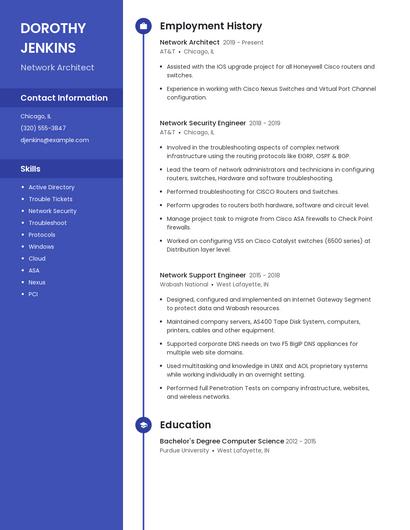 DOROTHY JENKINS

Network Architect

Contact Information

Chicago, IL

(320) 555-3847

djenkins@example.com

Skills

- Active Directory
- Trouble Tickets
- Network Security
- Troubleshoot
- Protocols
- Windows
- Cloud
- ASA
- Nexus
- PCI

Employment History

Network Architect 2019 - Present
AT&T • Chicago, IL

- Assisted with the IOS upgrade project for all Honeywell Cisco routers and switches.
- Experience in working with Cisco Nexus Switches and Virtual Port Channel configuration.

Network Security Engineer 2018 - 2019
AT&T • Chicago, IL

- Involved in the troubleshooting aspects of complex network infrastructure using the routing protocols like EIGRP, OSPF & BGP.
- Lead the team of network administrators and technicians in configuring routers, switches, Hardware and software troubleshooting.
- Performed troubleshooting for CISCO Routers and Switches.
- Perform upgrades to routers both hardware, software and circuit level.
- Manage project task to migrate from Cisco ASA firewalls to Check Point firewalls.
- Worked on configuring VSS on Cisco Catalyst switches (6500 series) at Distribution layer level.

Network Support Engineer 2015 - 2018
Wabash National • West Lafayette, IN

- Designed, configured and implemented an Internet Gateway Segment to protect data and Wabash resources.
- Maintained company servers, AS400 Tape Disk System, computers, printers, cables and other equipment.
- Supported corporate DNS needs on two F5 BigIP DNS appliances for multiple web site domains.
- Used multitasking and knowledge in UNIX and AOL proprietary systems while working individually in an overnight setting.
- Performed full Penetration Tests on company infrastructure, websites, and wireless networks.

Education

Bachelor's Degree Computer Science 2012 - 2015
Purdue University • West Lafayette, IN